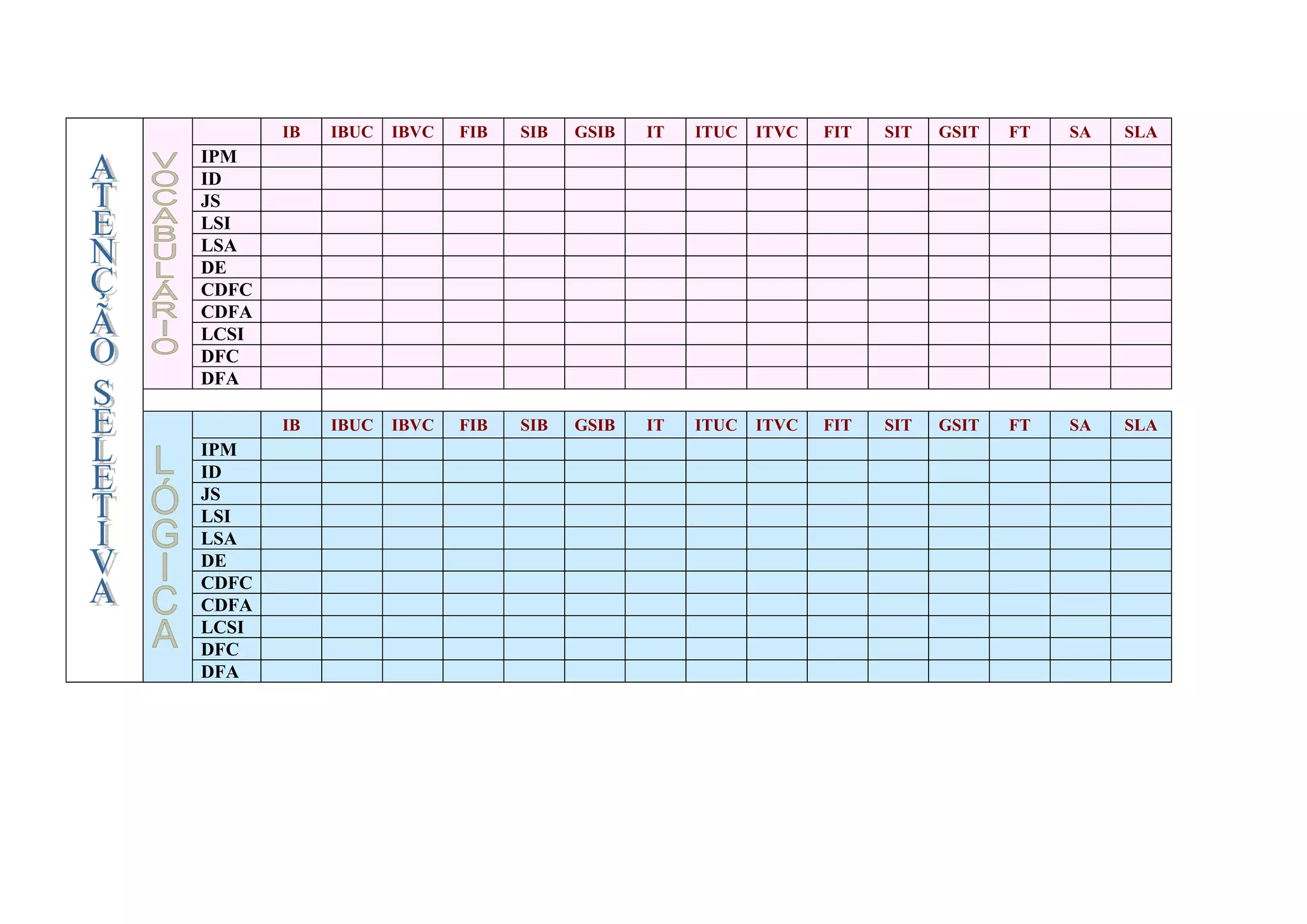 ATENÇÃO SELETIVA

VOCABULÁRIO

| | IB | IBUC | IBVC | FIB | SIB | GSIB | IT | ITUC | ITVC | FIT | SIT | GSIT | FT | SA | SLA |
|---|---|---|---|---|---|---|---|---|---|---|---|---|---|---|---|
| IPM | | | | | | | | | | | | | | | |
| ID | | | | | | | | | | | | | | | |
| JS | | | | | | | | | | | | | | | |
| LSI | | | | | | | | | | | | | | | |
| LSA | | | | | | | | | | | | | | | |
| DE | | | | | | | | | | | | | | | |
| CDFC | | | | | | | | | | | | | | | |
| CDFA | | | | | | | | | | | | | | | |
| LCSI | | | | | | | | | | | | | | | |
| DFC | | | | | | | | | | | | | | | |
| DFA | | | | | | | | | | | | | | | |

LÓGICA

| | IB | IBUC | IBVC | FIB | SIB | GSIB | IT | ITUC | ITVC | FIT | SIT | GSIT | FT | SA | SLA |
|---|---|---|---|---|---|---|---|---|---|---|---|---|---|---|---|
| IPM | | | | | | | | | | | | | | | |
| ID | | | | | | | | | | | | | | | |
| JS | | | | | | | | | | | | | | | |
| LSI | | | | | | | | | | | | | | | |
| LSA | | | | | | | | | | | | | | | |
| DE | | | | | | | | | | | | | | | |
| CDFC | | | | | | | | | | | | | | | |
| CDFA | | | | | | | | | | | | | | | |
| LCSI | | | | | | | | | | | | | | | |
| DFC | | | | | | | | | | | | | | | |
| DFA | | | | | | | | | | | | | | | |